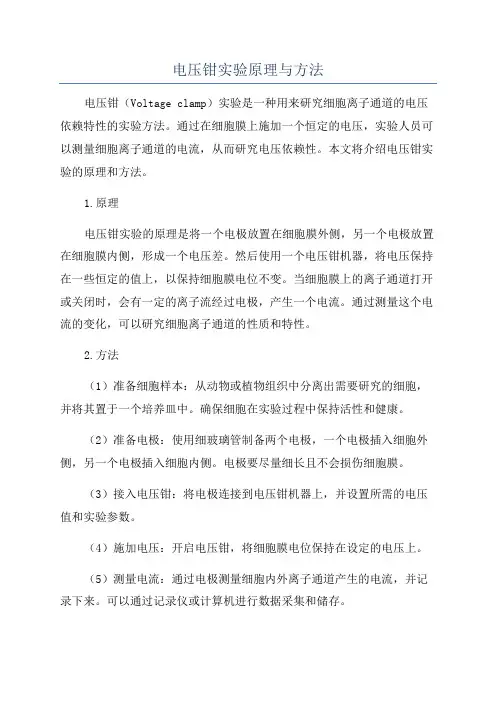 电压钳实验原理与方法

电压钳（Voltage clamp）实验是一种用来研究细胞离子通道的电压依赖特性的实验方法。通过在细胞膜上施加一个恒定的电压，实验人员可以测量细胞离子通道的电流，从而研究电压依赖性。本文将介绍电压钳实验的原理和方法。

1.原理

电压钳实验的原理是将一个电极放置在细胞膜外侧，另一个电极放置在细胞膜内侧，形成一个电压差。然后使用一个电压钳机器，将电压保持在一些恒定的值上，以保持细胞膜电位不变。当细胞膜上的离子通道打开或关闭时，会有一定的离子流经过电极，产生一个电流。通过测量这个电流的变化，可以研究细胞离子通道的性质和特性。

2.方法

（1）准备细胞样本：从动物或植物组织中分离出需要研究的细胞，并将其置于一个培养皿中。确保细胞在实验过程中保持活性和健康。

（2）准备电极：使用细玻璃管制备两个电极，一个电极插入细胞外侧，另一个电极插入细胞内侧。电极要尽量细长且不会损伤细胞膜。

（3）接入电压钳：将电极连接到电压钳机器上，并设置所需的电压值和实验参数。

（4）施加电压：开启电压钳，将细胞膜电位保持在设定的电压上。

（5）测量电流：通过电极测量细胞内外离子通道产生的电流，并记录下来。可以通过记录仪或计算机进行数据采集和储存。